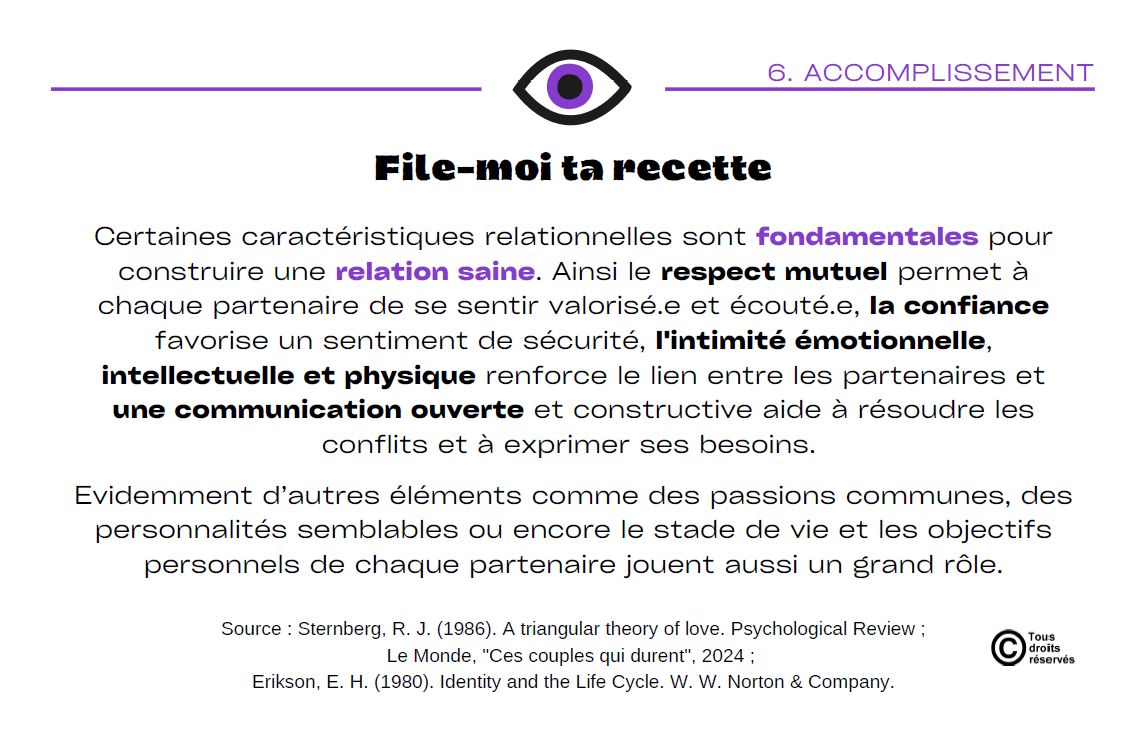 6. ACCOMPLISSEMENT

File-moi ta recette

Certaines caractéristiques relationnelles sont fondamentales pour construire une relation saine. Ainsi le respect mutuel permet à chaque partenaire de se sentir valorisé.e et écouté.e, la confiance favorise un sentiment de sécurité, l'intimité émotionnelle, intellectuelle et physique renforce le lien entre les partenaires et une communication ouverte et constructive aide à résoudre les conflits et à exprimer ses besoins.

Evidemment d'autres éléments comme des passions communes, des personnalités semblables ou encore le stade de vie et les objectifs personnels de chaque partenaire jouent aussi un grand rôle.

Source : Sternberg, R. J. (1986). A triangular theory of love. Psychological Review ;
Le Monde, "Ces couples qui durent", 2024 ;
Erikson, E. H. (1980). Identity and the Life Cycle. W. W. Norton & Company.

© Tous droits réservés